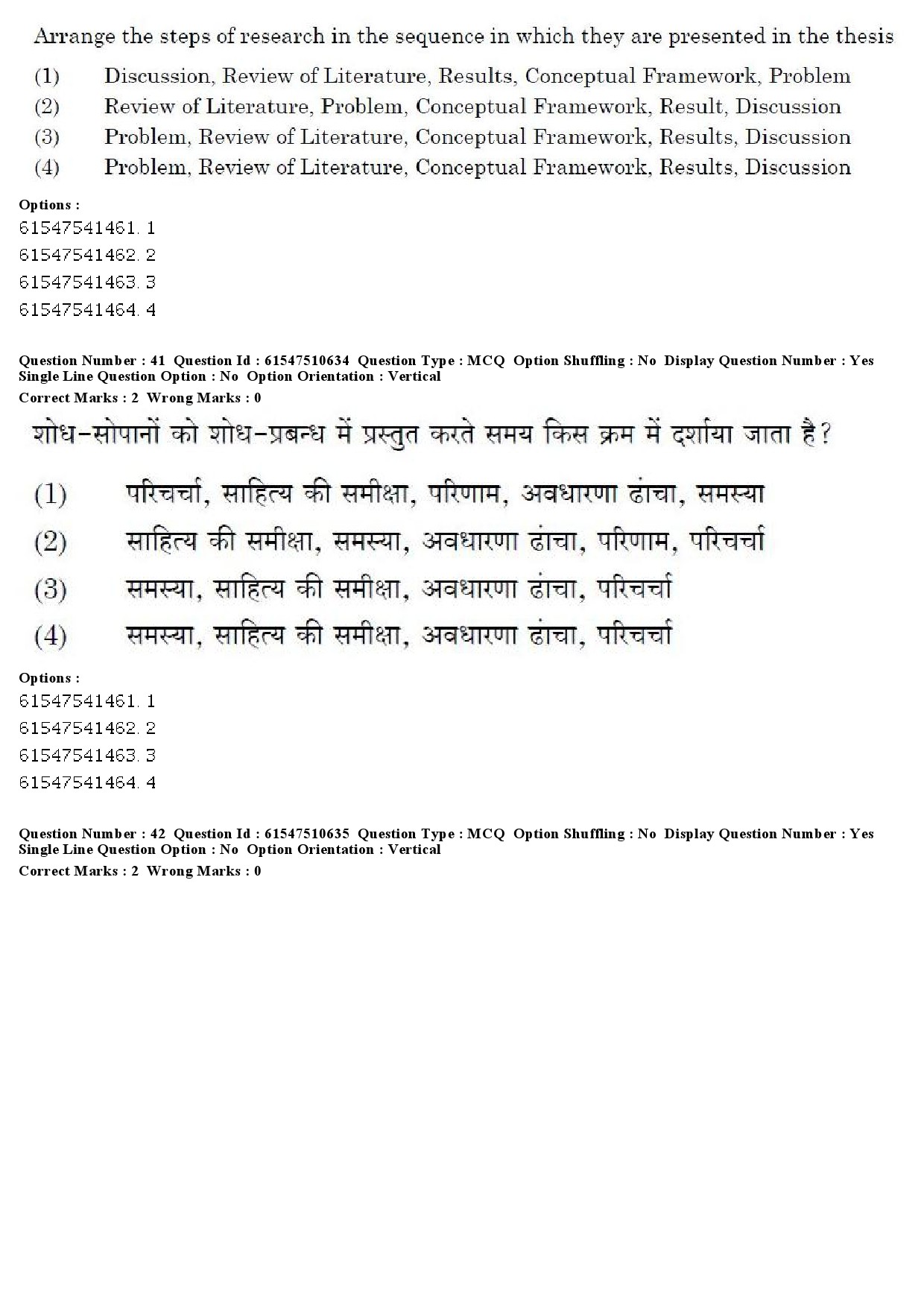 Arrange the steps of research in the sequence in which they are presented in the thesis

(1) Discussion, Review of Literature, Results, Conceptual Framework, Problem

(2) Review of Literature, Problem, Conceptual Framework, Result, Discussion

(3) Problem, Review of Literature, Conceptual Framework, Results, Discussion

(4) Problem, Review of Literature, Conceptual Framework, Results, Discussion

Options :
61547541461. 1
61547541462. 2
61547541463. 3
61547541464. 4

Question Number : 41 Question Id : 61547510634 Question Type : MCQ Option Shuffling : No Display Question Number : Yes Single Line Question Option : No Option Orientation : Vertical
Correct Marks : 2 Wrong Marks : 0

शोध-सोपानों को शोध-प्रबन्ध में प्रस्तुत करते समय किस क्रम में दर्शाया जाता है?

(1) परिचर्चा, साहित्य की समीक्षा, परिणाम, अवधारणा ढांचा, समस्या

(2) साहित्य की समीक्षा, समस्या, अवधारणा ढांचा, परिणाम, परिचर्चा

(3) समस्या, साहित्य की समीक्षा, अवधारणा ढांचा, परिचर्चा

(4) समस्या, साहित्य की समीक्षा, अवधारणा ढांचा, परिचर्चा

Options :
61547541461. 1
61547541462. 2
61547541463. 3
61547541464. 4

Question Number : 42 Question Id : 61547510635 Question Type : MCQ Option Shuffling : No Display Question Number : Yes Single Line Question Option : No Option Orientation : Vertical
Correct Marks : 2 Wrong Marks : 0